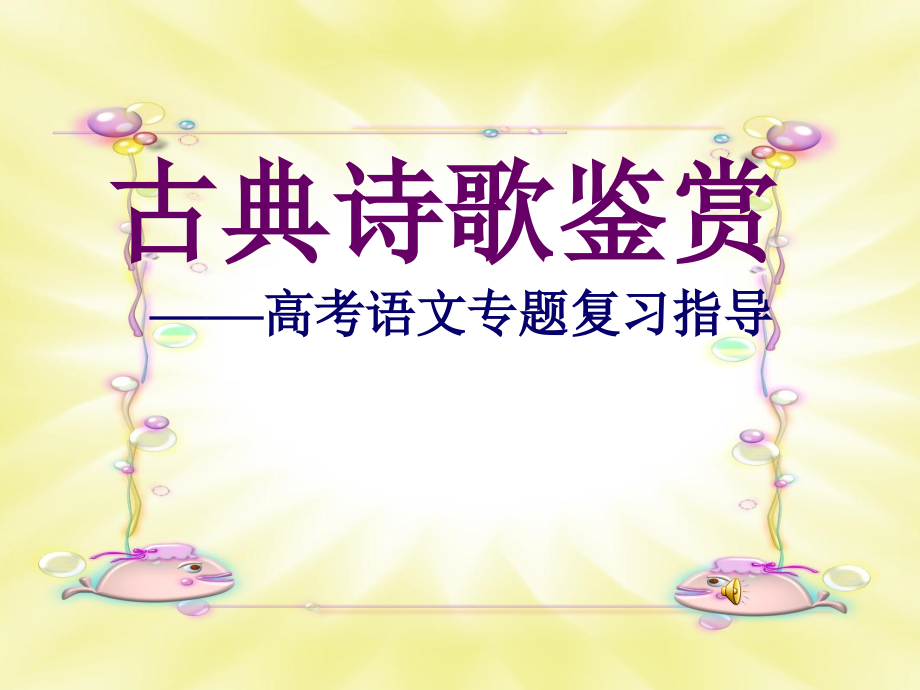 古典诗歌鉴赏

——高考语文专题复习指导